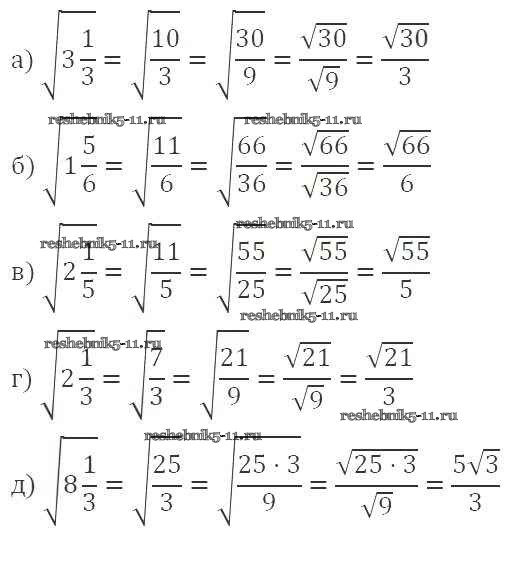 а) $\sqrt{3\frac{1}{3}} = \sqrt{\frac{10}{3}} = \sqrt{\frac{30}{9}} = \frac{\sqrt{30}}{\sqrt{9}} = \frac{\sqrt{30}}{3}$

reshebnik5-11.ru reshebnik5-11.ru

б) $\sqrt{1\frac{5}{6}} = \sqrt{\frac{11}{6}} = \sqrt{\frac{66}{36}} = \frac{\sqrt{66}}{\sqrt{36}} = \frac{\sqrt{66}}{6}$

reshebnik5-11.ru reshebnik5-11.ru

в) $\sqrt{2\frac{1}{5}} = \sqrt{\frac{11}{5}} = \sqrt{\frac{55}{25}} = \frac{\sqrt{55}}{\sqrt{25}} = \frac{\sqrt{55}}{5}$

reshebnik5-11.ru reshebnik5-11.ru

г) $\sqrt{2\frac{1}{3}} = \sqrt{\frac{7}{3}} = \sqrt{\frac{21}{9}} = \frac{\sqrt{21}}{\sqrt{9}} = \frac{\sqrt{21}}{3}$

reshebnik5-11.ru reshebnik5-11.ru

д) $\sqrt{8\frac{1}{3}} = \sqrt{\frac{25}{3}} = \sqrt{\frac{25 \cdot 3}{9}} = \frac{\sqrt{25 \cdot 3}}{\sqrt{9}} = \frac{5\sqrt{3}}{3}$